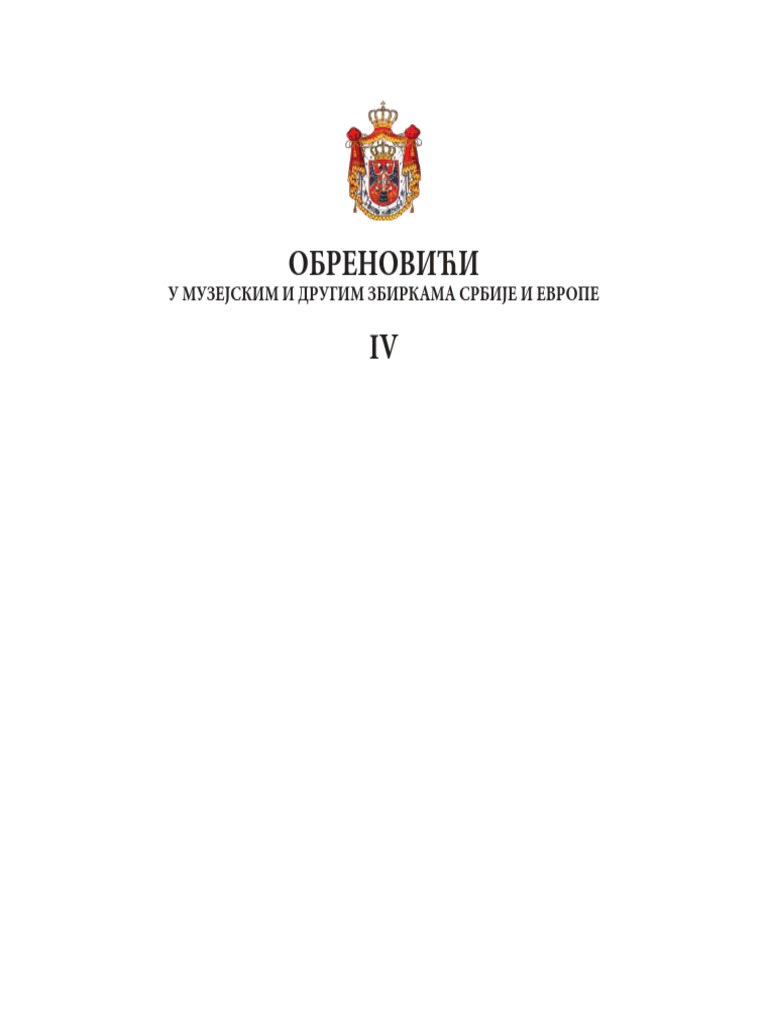 ОБРЕНОВИЋИ
У МУЗЕЈСКИМ И ДРУГИМ ЗБИРКАМА СРБИЈЕ И ЕВРОПЕ

IV